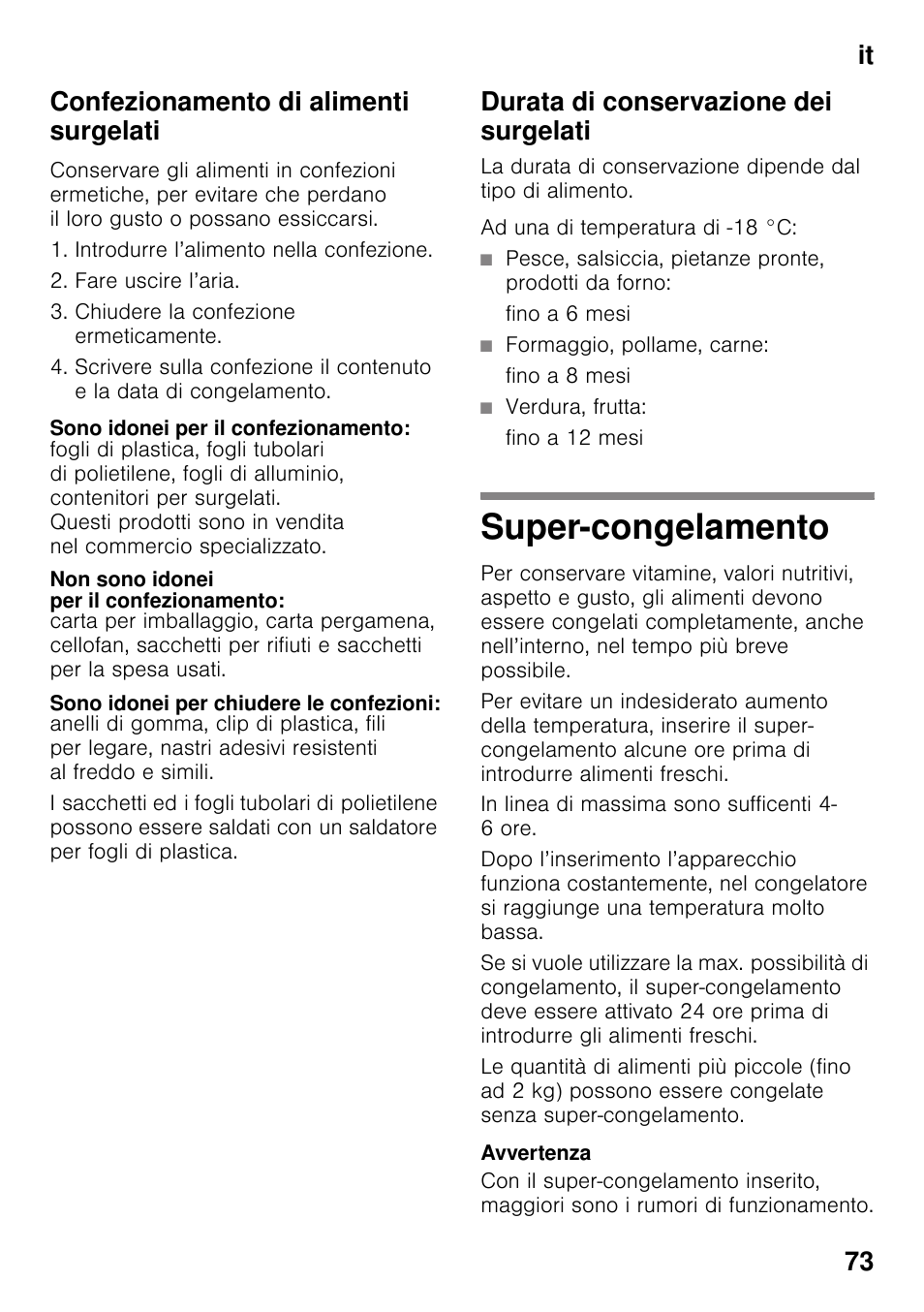 it

Confezionamento di alimenti surgelati

Conservare gli alimenti in confezioni ermetiche, per evitare che perdano il loro gusto o possano essiccarsi.

1. Introdurre l'alimento nella confezione.
2. Fare uscire l'aria.
3. Chiudere la confezione ermeticamente.
4. Scrivere sulla confezione il contenuto e la data di congelamento.

Sono idonei per il confezionamento:
fogli di plastica, fogli tubolari di polietilene, fogli di alluminio, contenitori per surgelati. Questi prodotti sono in vendita nel commercio specializzato.

Non sono idonei per il confezionamento:
carta per imballaggio, carta pergamena, cellofan, sacchetti per rifiuti e sacchetti per la spesa usati.

Sono idonei per chiudere le confezioni:
anelli di gomma, clip di plastica, fili per legare, nastri adesivi resistenti al freddo e simili.

I sacchetti ed i fogli tubolari di polietilene possono essere saldati con un saldatore per fogli di plastica.

Durata di conservazione dei surgelati

La durata di conservazione dipende dal tipo di alimento.

Ad una di temperatura di -18 °C:

■ Pesce, salsiccia, pietanze pronte, prodotti da forno:
fino a 6 mesi
■ Formaggio, pollame, carne:
fino a 8 mesi
■ Verdura, frutta:
fino a 12 mesi

Super-congelamento

Per conservare vitamine, valori nutritivi, aspetto e gusto, gli alimenti devono essere congelati completamente, anche nell'interno, nel tempo più breve possibile.

Per evitare un indesiderato aumento della temperatura, inserire il super-congelamento alcune ore prima di introdurre alimenti freschi.

In linea di massima sono sufficenti 4-6 ore.

Dopo l'inserimento l'apparecchio funziona costantemente, nel congelatore si raggiunge una temperatura molto bassa.

Se si vuole utilizzare la max. possibilità di congelamento, il super-congelamento deve essere attivato 24 ore prima di introdurre gli alimenti freschi.

Le quantità di alimenti più piccole (fino ad 2 kg) possono essere congelate senza super-congelamento.

Avvertenza
Con il super-congelamento inserito, maggiori sono i rumori di funzionamento.

73